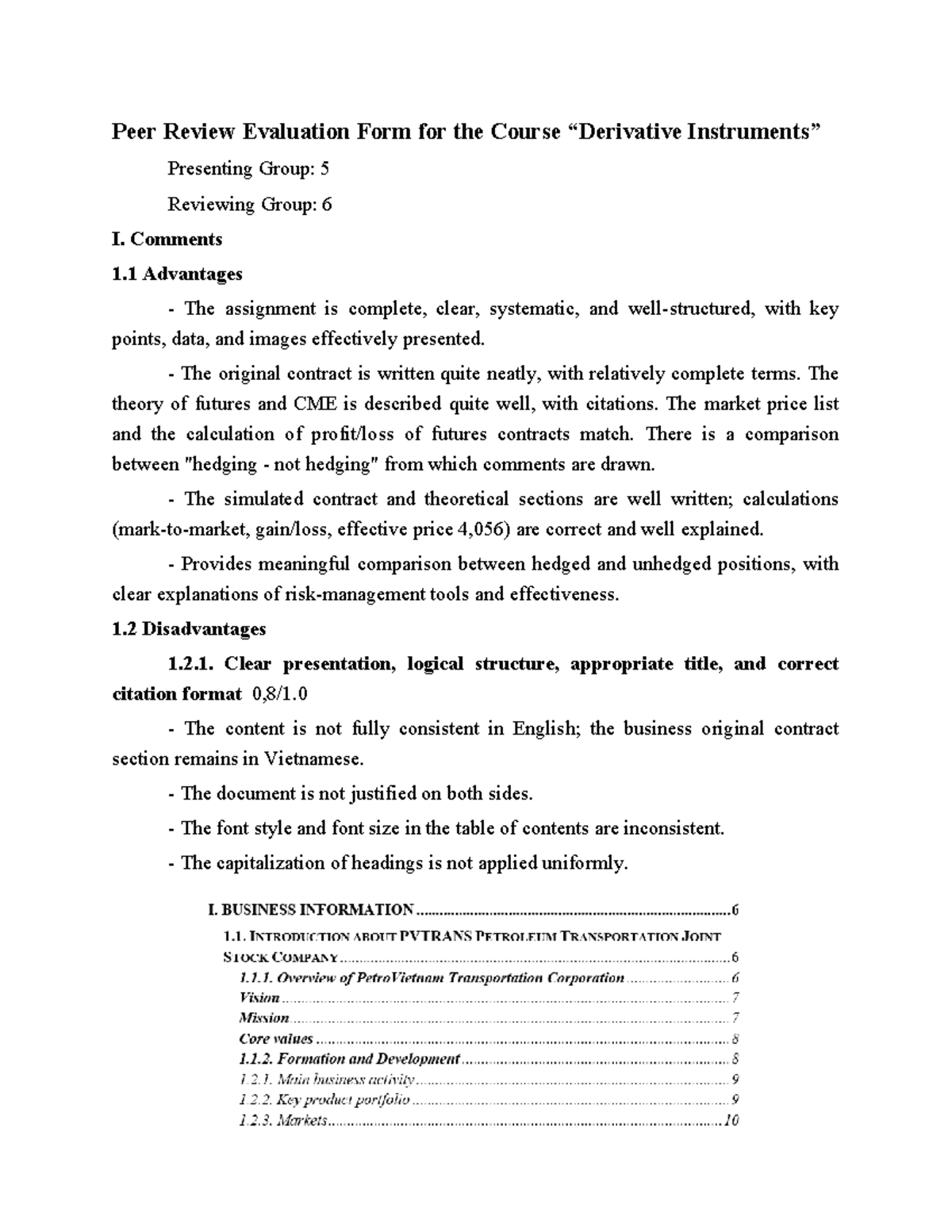 Peer Review Evaluation Form for the Course "Derivative Instruments"

Presenting Group: 5

Reviewing Group: 6

I. Comments

1.1 Advantages

- The assignment is complete, clear, systematic, and well-structured, with key points, data, and images effectively presented.

- The original contract is written quite neatly, with relatively complete terms. The theory of futures and CME is described quite well, with citations. The market price list and the calculation of profit/loss of futures contracts match. There is a comparison between "hedging - not hedging" from which comments are drawn.

- The simulated contract and theoretical sections are well written; calculations (mark-to-market, gain/loss, effective price 4,056) are correct and well explained.

- Provides meaningful comparison between hedged and unhedged positions, with clear explanations of risk-management tools and effectiveness.

1.2 Disadvantages

1.2.1. Clear presentation, logical structure, appropriate title, and correct citation format 0,8/1.0

- The content is not fully consistent in English; the business original contract section remains in Vietnamese.

- The document is not justified on both sides.

- The font style and font size in the table of contents are inconsistent.

- The capitalization of headings is not applied uniformly.

I. BUSINESS INFORMATION 6
1.1. INTRODUCTION ABOUT PVTRANS PETROLEUM TRANSPORTATION JOINT STOCK COMPANY 6
1.1.1. Overview of PetroVietnam Transportation Corporation 6
Vision 7
Mission 7
Core values 8
1.1.2. Formation and Development 8
1.2.1. Main business activity 9
1.2.2. Key product portfolio 9
1.2.3. Markets 10